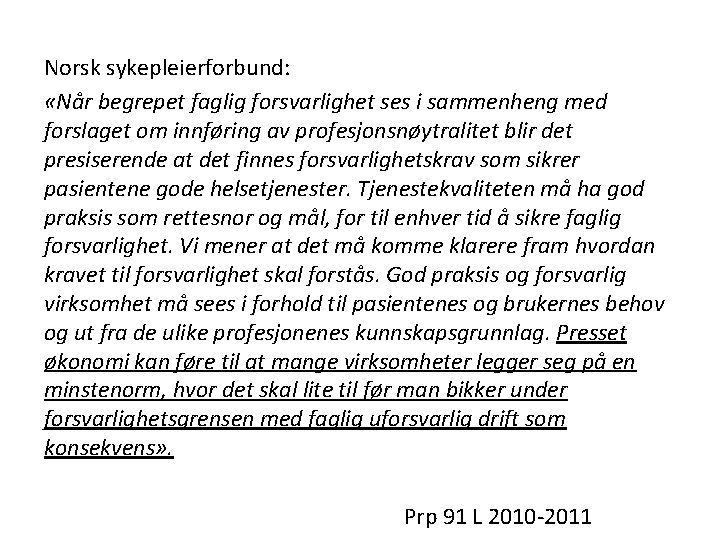 Norsk sykepleierforbund:

«Når begrepet faglig forsvarlighet ses i sammenheng med forslaget om innføring av profesjonsnøytralitet blir det presiserende at det finnes forsvarlighetskrav som sikrer pasientene gode helsetjenester. Tjenestekvaliteten må ha god praksis som rettesnor og mål, for til enhver tid å sikre faglig forsvarlighet. Vi mener at det må komme klarere fram hvordan kravet til forsvarlighet skal forstås. God praksis og forsvarlig virksomhet må sees i forhold til pasientenes og brukernes behov og ut fra de ulike profesjonenes kunnskapsgrunnlag. Presset økonomi kan føre til at mange virksomheter legger seg på en minstenorm, hvor det skal lite til før man bikker under forsvarlighetsgrensen med faglig uforsvarlig drift som konsekvens».

Prp 91 L 2010-2011